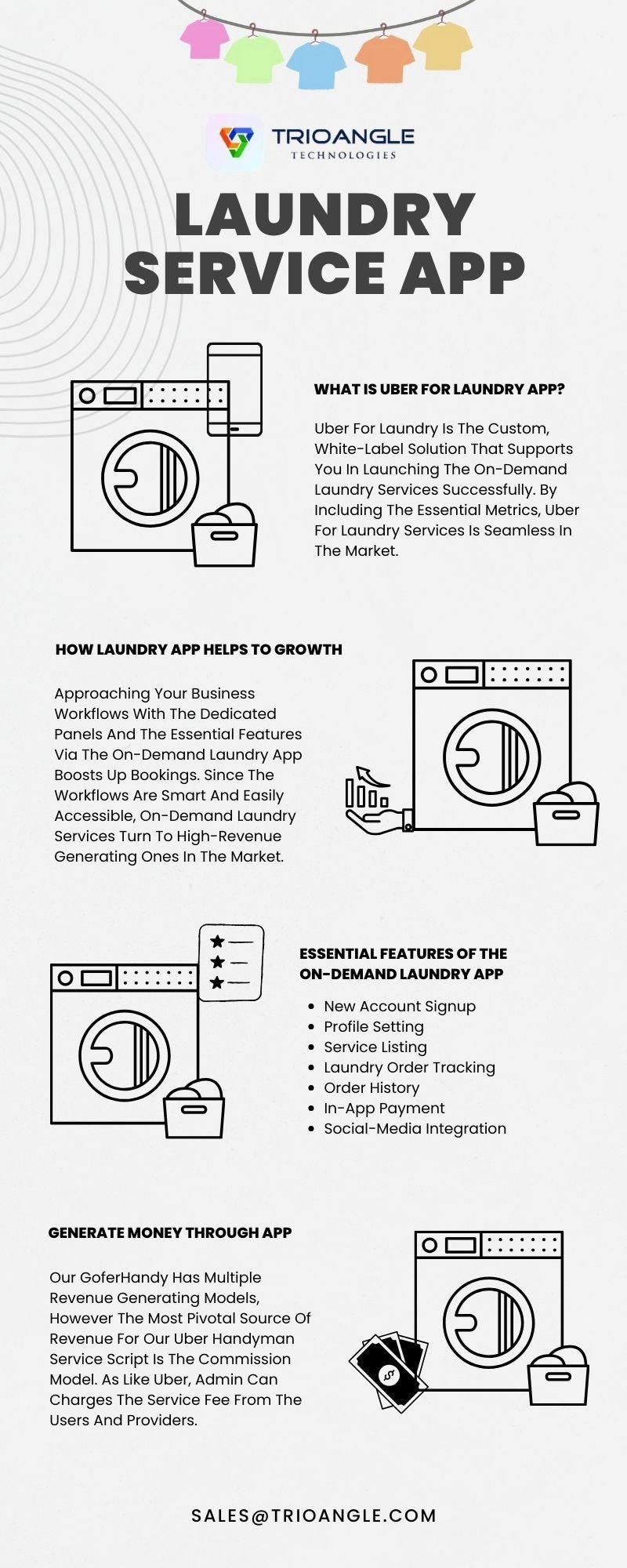 TRIOANGLE
TECHNOLOGIES

LAUNDRY SERVICE APP

WHAT IS UBER FOR LAUNDRY APP?

Uber For Laundry Is The Custom, White-Label Solution That Supports You In Launching The On-Demand Laundry Services Successfully. By Including The Essential Metrics, Uber For Laundry Services Is Seamless In The Market.

HOW LAUNDRY APP HELPS TO GROWTH

Approaching Your Business Workflows With The Dedicated Panels And The Essential Features Via The On-Demand Laundry App Boosts Up Bookings. Since The Workflows Are Smart And Easily Accessible, On-Demand Laundry Services Turn To High-Revenue Generating Ones In The Market.

ESSENTIAL FEATURES OF THE ON-DEMAND LAUNDRY APP

- New Account Signup
- Profile Setting
- Service Listing
- Laundry Order Tracking
- Order History
- In-App Payment
- Social-Media Integration

GENERATE MONEY THROUGH APP

Our GoferHandy Has Multiple Revenue Generating Models, However The Most Pivotal Source Of Revenue For Our Uber Handyman Service Script Is The Commission Model. As Like Uber, Admin Can Charges The Service Fee From The Users And Providers.

SALES@TRIOANGLE.COM